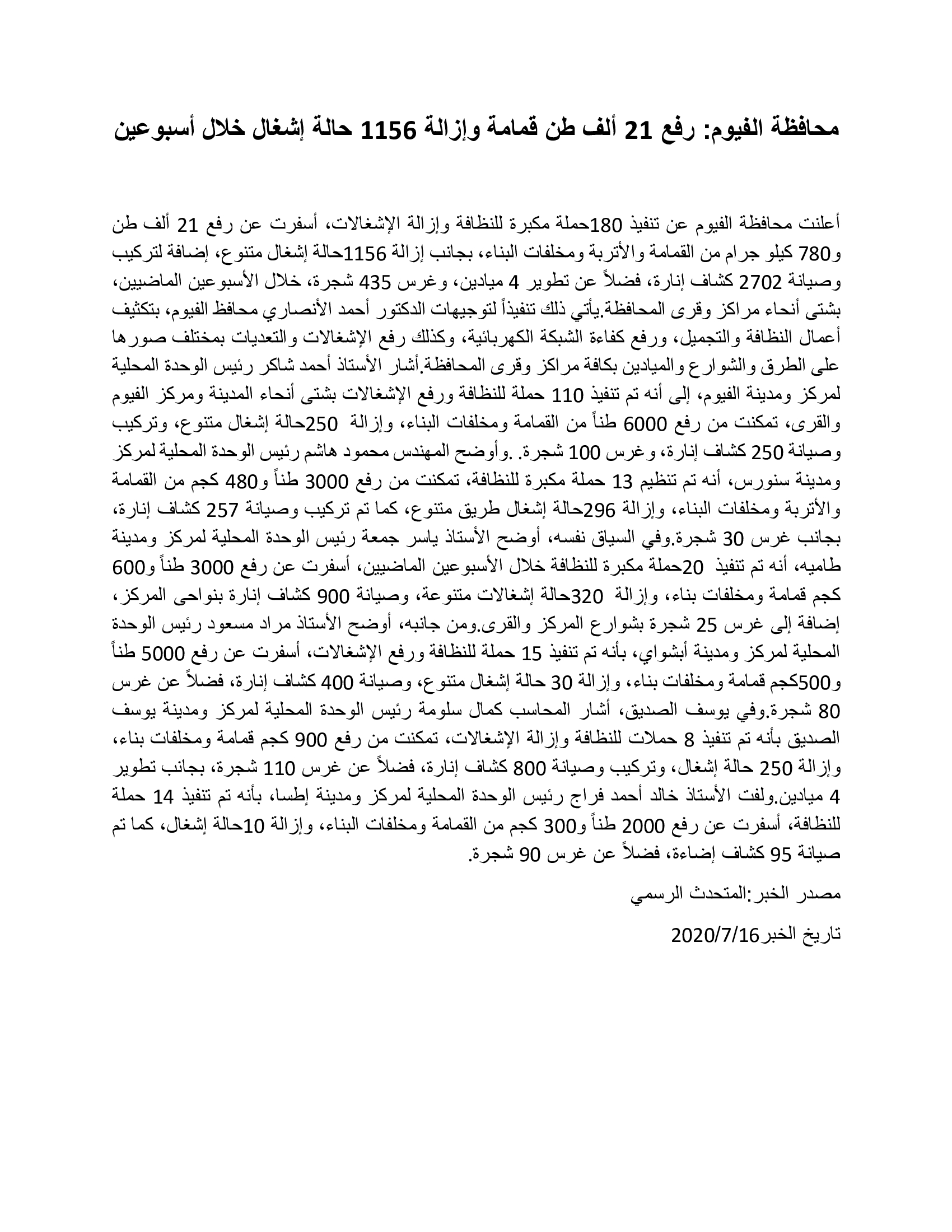 محافظة الفيوم: رفع 21 ألف طن قمامة وإزالة 1156 حالة إشغال خلال أسبوعين

أعلنت محافظة الفيوم عن تنفيذ 180حملة مكبرة للنظافة وإزالة الإشغالات، أسفرت عن رفع 21 ألف طن و780 كيلو جرام من القمامة والأتربة ومخلفات البناء، بجانب إزالة 1156حالة إشغال متنوع، إضافة لتركيب وصيانة 2702 كشاف إنارة، فضلاً عن تطوير 4 ميادين، وغرس 435 شجرة، خلال الأسبوعين الماضيين، بشتى أنحاء مراكز وقرى المحافظة.يأتي ذلك تنفيذاً لتوجيهات الدكتور أحمد الأنصاري محافظ الفيوم، بتكثيف أعمال النظافة والتجميل، ورفع كفاءة الشبكة الكهربائية، وكذلك رفع الإشغالات والتعديات بمختلف صورها على الطرق والشوارع والميادين بكافة مراكز وقرى المحافظة.أشار الأستاذ أحمد شاكر رئيس الوحدة المحلية لمركز ومدينة الفيوم، إلى أنه تم تنفيذ 110 حملة للنظافة ورفع الإشغالات بشتى أنحاء المدينة ومركز الفيوم والقرى، تمكنت من رفع 6000 طناً من القمامة ومخلفات البناء، وإزالة 250حالة إشغال متنوع، وتركيب وصيانة 250 كشاف إنارة، وغرس 100 شجرة. .وأوضح المهندس محمود هاشم رئيس الوحدة المحلية لمركز ومدينة سنورس، أنه تم تنظيم 13 حملة مكبرة للنظافة، تمكنت من رفع 3000 طناً و480 كجم من القمامة والأتربة ومخلفات البناء، وإزالة 296حالة إشغال طريق متنوع، كما تم تركيب وصيانة 257 كشاف إنارة، بجانب غرس 30 شجرة.وفي السياق نفسه، أوضح الأستاذ ياسر جمعة رئيس الوحدة المحلية لمركز ومدينة طاميه، أنه تم تنفيذ 20حملة مكبرة للنظافة خلال الأسبوعين الماضيين، أسفرت عن رفع 3000 طناً و600 كجم قمامة ومخلفات بناء، وإزالة 320حالة إشغالات متنوعة، وصيانة 900 كشاف إنارة بنواحى المركز، إضافة إلى غرس 25 شجرة بشوارع المركز والقرى.ومن جانبه، أوضح الأستاذ مراد مسعود رئيس الوحدة المحلية لمركز ومدينة أبشواي، بأنه تم تنفيذ 15 حملة للنظافة ورفع الإشغالات، أسفرت عن رفع 5000 طناً و500كجم قمامة ومخلفات بناء، وإزالة 30 حالة إشغال متنوع، وصيانة 400 كشاف إنارة، فضلاً عن غرس 80 شجرة.وفي يوسف الصديق، أشار المحاسب كمال سلومة رئيس الوحدة المحلية لمركز ومدينة يوسف الصديق بأنه تم تنفيذ 8 حملات للنظافة وإزالة الإشغالات، تمكنت من رفع 900 كجم قمامة ومخلفات بناء، وإزالة 250 حالة إشغال، وتركيب وصيانة 800 كشاف إنارة، فضلاً عن غرس 110 شجرة، بجانب تطوير 4 ميادين.ولفت الأستاذ خالد أحمد فراج رئيس الوحدة المحلية لمركز ومدينة إطسا، بأنه تم تنفيذ 14 حملة للنظافة، أسفرت عن رفع 2000 طناً و300 كجم من القمامة ومخلفات البناء، وإزالة 10حالة إشغال، كما تم صيانة 95 كشاف إضاءة، فضلاً عن غرس 90 شجرة.

مصدر الخبر:المتحدث الرسمي

تاريخ الخبر2020/7/16